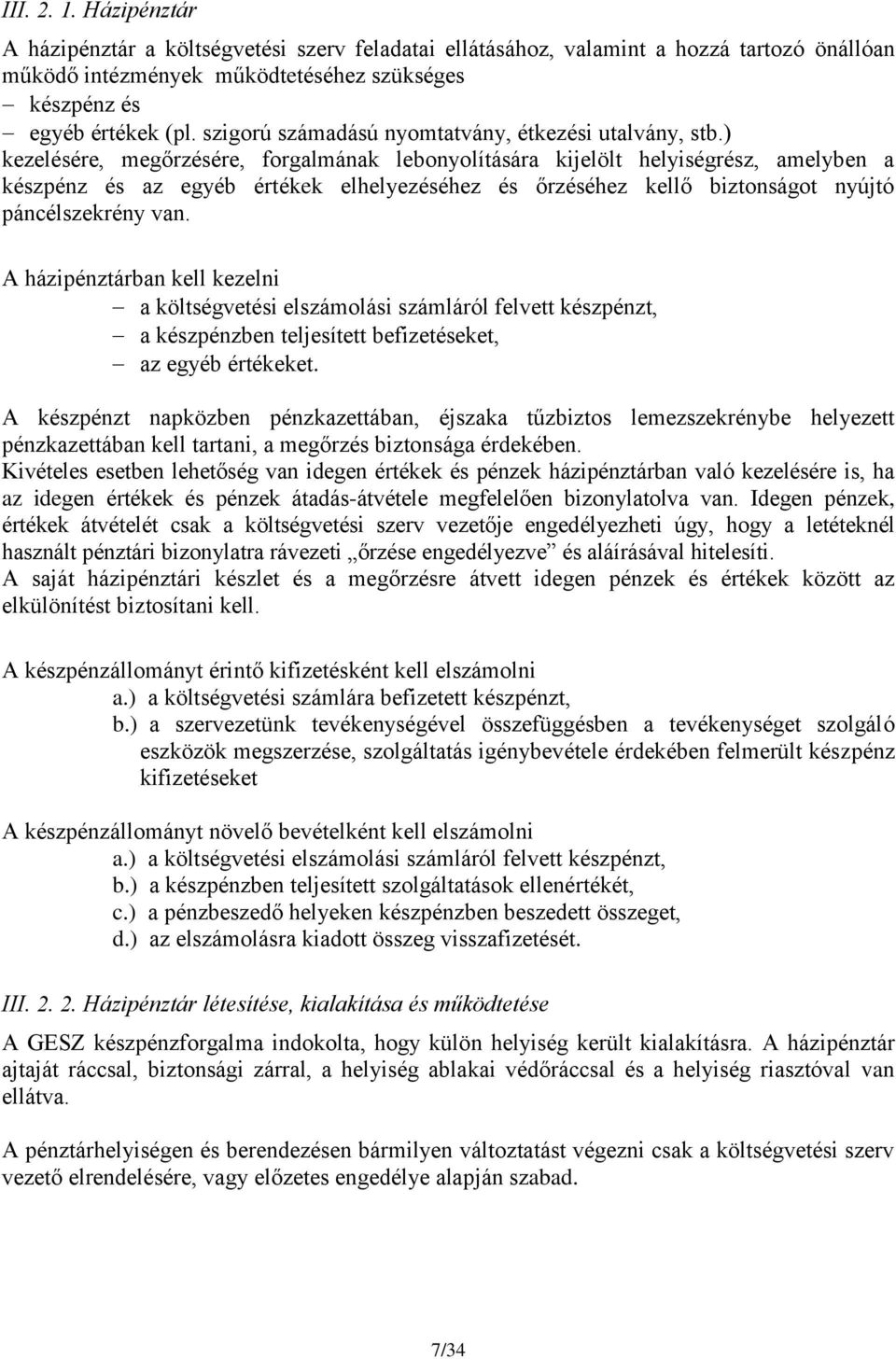 III. 2. 1. Házipénztár

A házipénztár a költségvetési szerv feladatai ellátásához, valamint a hozzá tartozó önállóan működő intézmények működtetéséhez szükséges
– készpénz és
– egyéb értékek (pl. szigorú számadású nyomtatvány, étkezési utalvány, stb.)
kezelésére, megőrzésére, forgalmának lebonyolítására kijelölt helyiségrész, amelyben a készpénz és az egyéb értékek elhelyezéséhez és őrzéséhez kellő biztonságot nyújtó páncélszekrény van.

A házipénztárban kell kezelni
– a költségvetési elszámolási számláról felvett készpénzt,
– a készpénzben teljesített befizetéseket,
– az egyéb értékeket.

A készpénzt napközben pénzkazettában, éjszaka tűzbiztos lemezszekrénybe helyezett pénzkazettában kell tartani, a megőrzés biztonsága érdekében.
Kivételes esetben lehetőség van idegen értékek és pénzek házipénztárban való kezelésére is, ha az idegen értékek és pénzek átadás-átvétele megfelelően bizonylatolva van. Idegen pénzek, értékek átvételét csak a költségvetési szerv vezetője engedélyezheti úgy, hogy a letéteknél használt pénztári bizonylatra rávezeti „őrzése engedélyezve” és aláírásával hitelesíti.
A saját házipénztári készlet és a megőrzésre átvett idegen pénzek és értékek között az elkülönítést biztosítani kell.

A készpénzállományt érintő kifizetésként kell elszámolni
a.) a költségvetési számlára befizetett készpénzt,
b.) a szervezetünk tevékenységével összefüggésben a tevékenységet szolgáló eszközök megszerzése, szolgáltatás igénybevétele érdekében felmerült készpénz kifizetéseket

A készpénzállományt növelő bevételként kell elszámolni
a.) a költségvetési elszámolási számláról felvett készpénzt,
b.) a készpénzben teljesített szolgáltatások ellenértékét,
c.) a pénzbeszedő helyeken készpénzben beszedett összeget,
d.) az elszámolásra kiadott összeg visszafizetését.

III. 2. 2. Házipénztár létesítése, kialakítása és működtetése

A GESZ készpénzforgalma indokolta, hogy külön helyiség került kialakításra. A házipénztár ajtaját ráccsal, biztonsági zárral, a helyiség ablakai védőráccsal és a helyiség riasztóval van ellátva.

A pénztárhelyiségen és berendezésen bármilyen változtatást végezni csak a költségvetési szerv vezető elrendelésére, vagy előzetes engedélye alapján szabad.

7/34